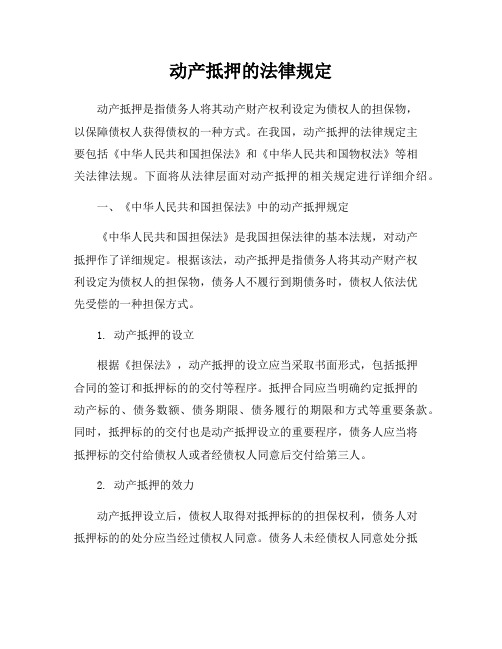 动产抵押的法律规定

动产抵押是指债务人将其动产财产权利设定为债权人的担保物，以保障债权人获得债权的一种方式。在我国，动产抵押的法律规定主要包括《中华人民共和国担保法》和《中华人民共和国物权法》等相关法律法规。下面将从法律层面对动产抵押的相关规定进行详细介绍。

一、《中华人民共和国担保法》中的动产抵押规定

《中华人民共和国担保法》是我国担保法律的基本法规，对动产抵押作了详细规定。根据该法，动产抵押是指债务人将其动产财产权利设定为债权人的担保物，债务人不履行到期债务时，债权人依法优先受偿的一种担保方式。

1. 动产抵押的设立

根据《担保法》，动产抵押的设立应当采取书面形式，包括抵押合同的签订和抵押标的的交付等程序。抵押合同应当明确约定抵押的动产标的、债务数额、债务期限、债务履行的期限和方式等重要条款。同时，抵押标的的交付也是动产抵押设立的重要程序，债务人应当将抵押标的交付给债权人或者经债权人同意后交付给第三人。

2. 动产抵押的效力

动产抵押设立后，债权人取得对抵押标的的担保权利，债务人对抵押标的的处分应当经过债权人同意。债务人未经债权人同意处分抵